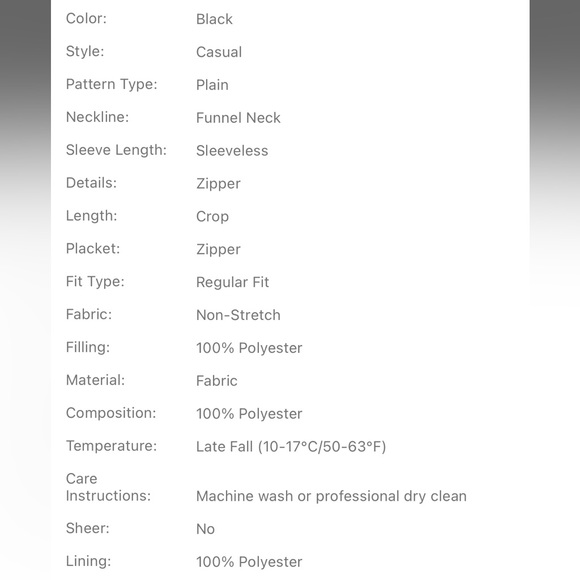 | | |
|---|---|
| Color: | Black |
| Style: | Casual |
| Pattern Type: | Plain |
| Neckline: | Funnel Neck |
| Sleeve Length: | Sleeveless |
| Details: | Zipper |
| Length: | Crop |
| Placket: | Zipper |
| Fit Type: | Regular Fit |
| Fabric: | Non-Stretch |
| Filling: | 100% Polyester |
| Material: | Fabric |
| Composition: | 100% Polyester |
| Temperature: | Late Fall (10-17°C/50-63°F) |
| Care Instructions: | Machine wash or professional dry clean |
| Sheer: | No |
| Lining: | 100% Polyester |